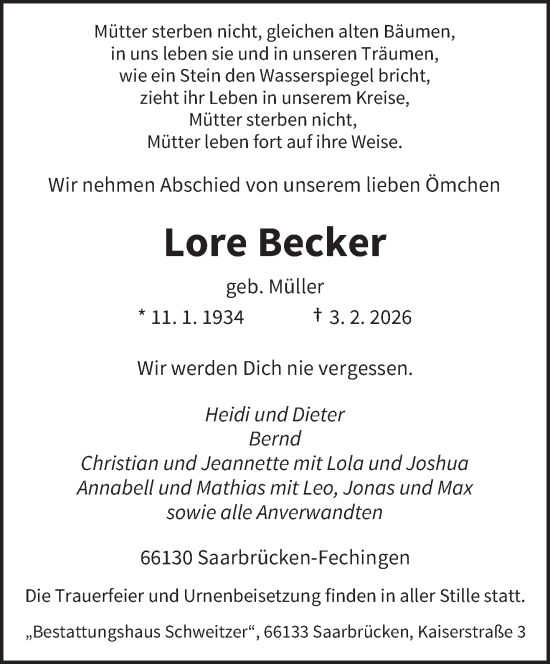 Mütter sterben nicht, gleichen alten Bäumen,
in uns leben sie und in unseren Träumen,
wie ein Stein den Wasserspiegel bricht,
zieht ihr Leben in unserem Kreise,
Mütter sterben nicht,
Mütter leben fort auf ihre Weise.

Wir nehmen Abschied von unserem lieben Ömchen

Lore Becker

geb. Müller

* 11. 1. 1934 † 3. 2. 2026

Wir werden Dich nie vergessen.

Heidi und Dieter
Bernd
Christian und Jeannette mit Lola und Joshua
Annabell und Mathias mit Leo, Jonas und Max
sowie alle Anverwandten

66130 Saarbrücken-Fechingen

Die Trauerfeier und Urnenbeisetzung finden in aller Stille statt.

„Bestattungshaus Schweitzer“, 66133 Saarbrücken, Kaiserstraße 3